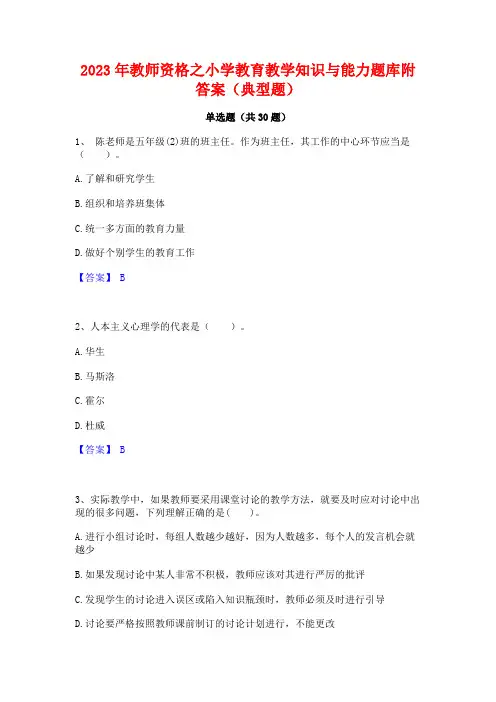 2023 年教师资格之小学教育教学知识与能力题库附答案（典型题）

单选题（共 30 题）

1、 陈老师是五年级(2)班的班主任。作为班主任，其工作的中心环节应当是（　　）。

A. 了解和研究学生

B. 组织和培养班集体

C. 统一多方面的教育力量

D. 做好个别学生的教育工作

【答案】 B

2、人本主义心理学的代表是（　　）。

A. 华生

B. 马斯洛

C. 霍尔

D. 杜威

【答案】 B

3、实际教学中，如果教师要采用课堂讨论的教学方法，就要及时应对讨论中出现的很多问题，下列理解正确的是(　　)。

A. 进行小组讨论时，每组人数越少越好，因为人数越多，每个人的发言机会就越少

B. 如果发现讨论中某人非常不积极，教师应该对其进行严厉的批评

C. 发现学生的讨论进入误区或陷入知识瓶颈时，教师必须及时进行引导

D. 讨论要严格按照教师课前制订的讨论计划进行，不能更改